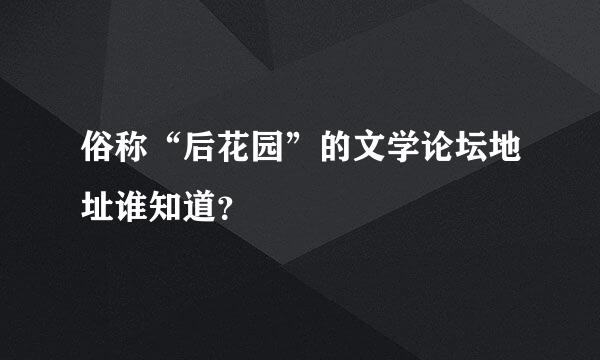 俗称“后花园”的文学论坛地址谁知道?